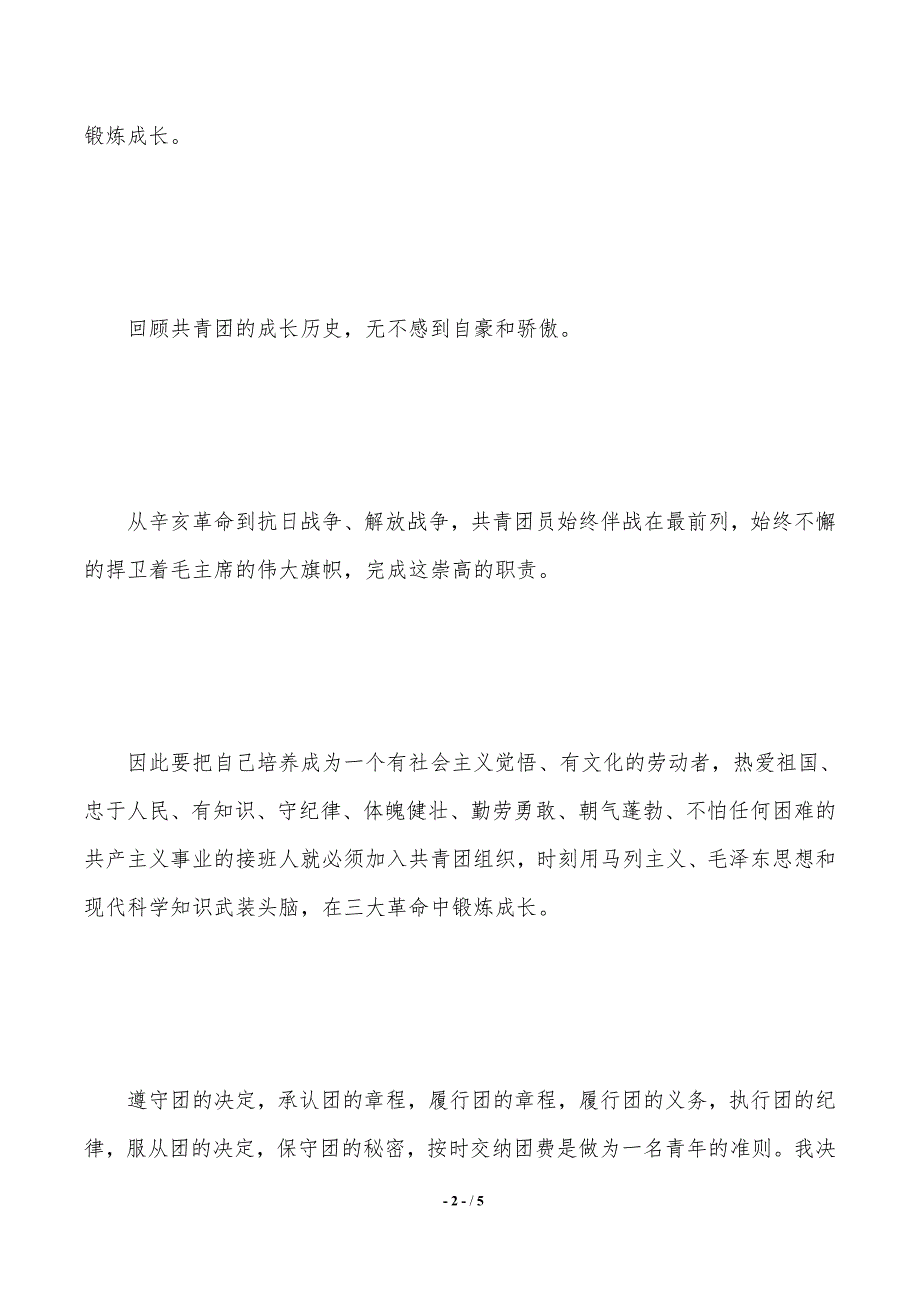 锻炼成长。

回顾共青团的成长历史，无不感到自豪和骄傲。

从辛亥革命到抗日战争、解放战争，共青团员始终伴战在最前列，始终不懈的捍卫着毛主席的伟大旗帜，完成这崇高的职责。

因此要把自己培养成为一个有社会主义觉悟、有文化的劳动者，热爱祖国、忠于人民、有知识、守纪律、体魄健壮、勤劳勇敢、朝气蓬勃、不怕任何困难的共产主义事业的接班人就必须加入共青团组织，时刻用马列主义、毛泽东思想和现代科学知识武装头脑，在三大革命中锻炼成长。

遵守团的决定，承认团的章程，履行团的章程，履行团的义务，执行团的纪律，服从团的决定，保守团的秘密，按时交纳团费是做为一名青年的准则。我决

- 2 - / 5